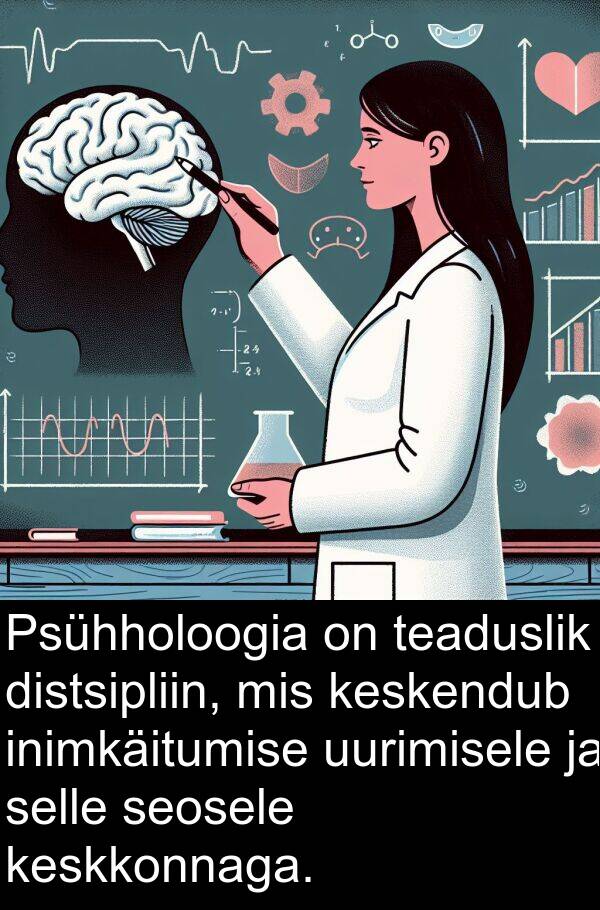 Psühholoogia on teaduslik distsipliin, mis keskendub inimkäitumise uurimisele ja selle seosele keskkonnaga.